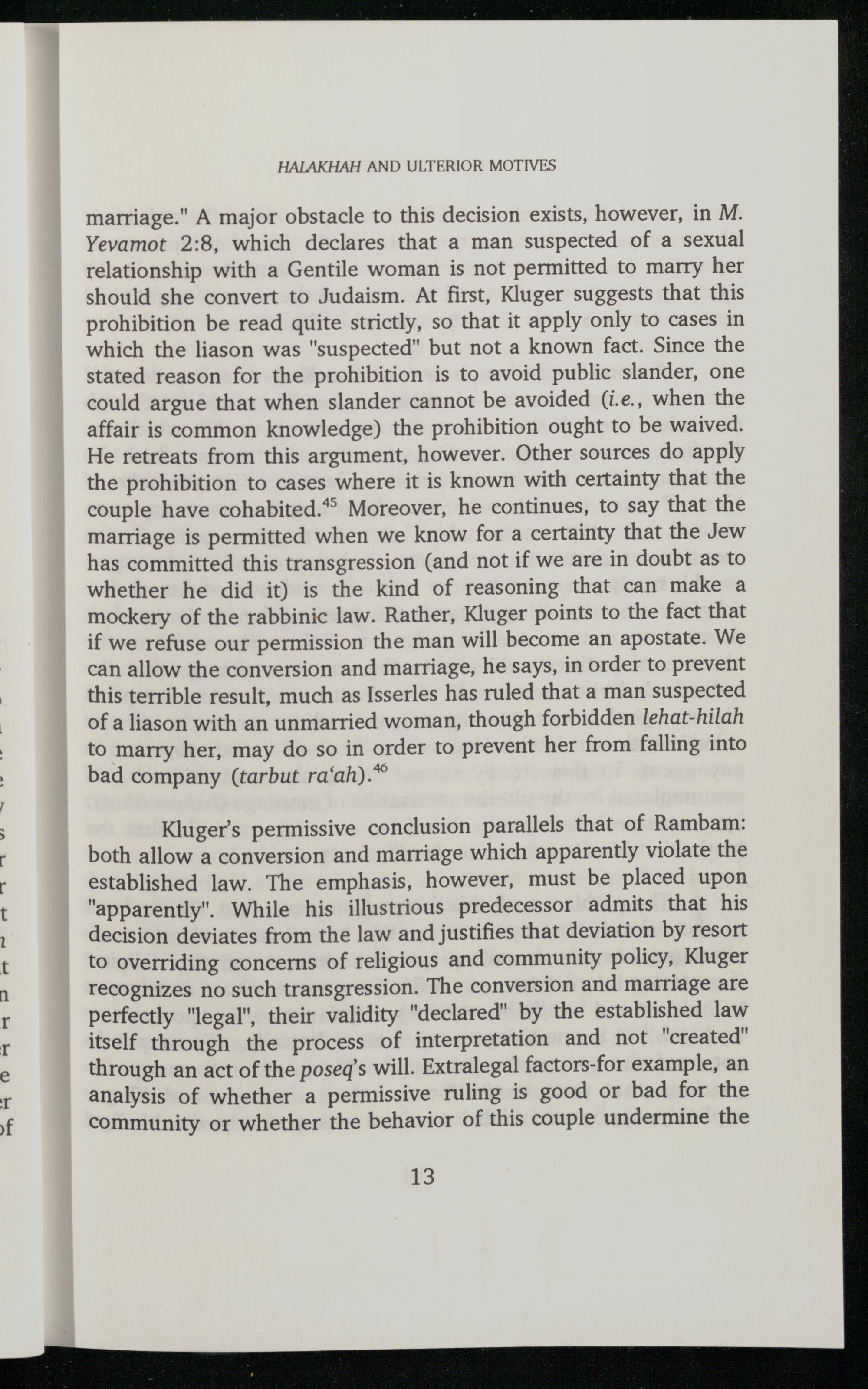 HALAKHAH AND ULTERIOR MOTIVES

marriage." A major obstacle to this decision exists, however, in M. Yevamot 2:8, which declares that a man suspected of a sexual relationship with a Gentile woman is not permitted to marry her should she convert to Judaism. At first, Kluger suggests that this prohibition be read quite strictly, so that it apply only to cases in which the liason was "suspected" but not a known fact. Since the stated reason for the prohibition is to avoid public slander, one could argue that when slander cannot be avoided (i.e., when the affair is common knowledge) the prohibition ought to be waived. He retreats from this argument, however. Other sources do apply the prohibition to cases where it is known with certainty that the couple have cohabited.$^{45}$ Moreover, he continues, to say that the marriage is permitted when we know for a certainty that the Jew has committed this transgression (and not if we are in doubt as to whether he did it) is the kind of reasoning that can make a mockery of the rabbinic law. Rather, Kluger points to the fact that if we refuse our permission the man will become an apostate. We can allow the conversion and marriage, he says, in order to prevent this terrible result, much as Isserles has ruled that a man suspected of a liason with an unmarried woman, though forbidden lehat-hilah to marry her, may do so in order to prevent her from falling into bad company (tarbut ra'ah).$^{46}$

Kluger's permissive conclusion parallels that of Rambam: both allow a conversion and marriage which apparently violate the established law. The emphasis, however, must be placed upon "apparently". While his illustrious predecessor admits that his decision deviates from the law and justifies that deviation by resort to overriding concerns of religious and community policy, Kluger recognizes no such transgression. The conversion and marriage are perfectly "legal", their validity "declared" by the established law itself through the process of interpretation and not "created" through an act of the poseq's will. Extralegal factors-for example, an analysis of whether a permissive ruling is good or bad for the community or whether the behavior of this couple undermine the

13